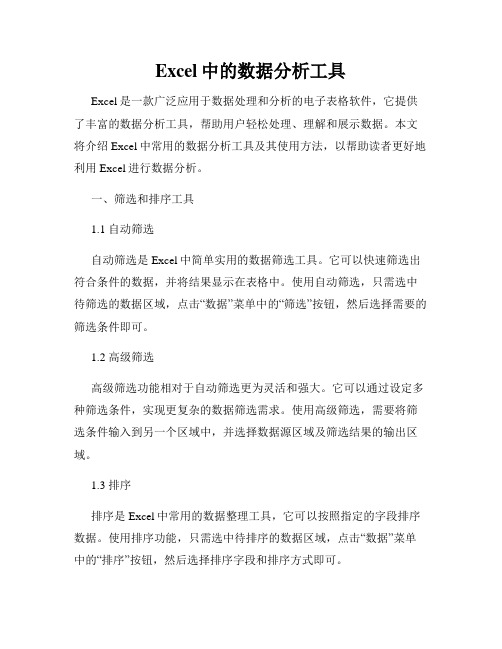 Excel 中的数据分析工具

Excel 是一款广泛应用于数据处理和分析的电子表格软件，它提供了丰富的数据分析工具，帮助用户轻松处理、理解和展示数据。本文将介绍 Excel 中常用的数据分析工具及其使用方法，以帮助读者更好地利用 Excel 进行数据分析。

一、筛选和排序工具

1.1 自动筛选

自动筛选是 Excel 中简单实用的数据筛选工具。它可以快速筛选出符合条件的数据，并将结果显示在表格中。使用自动筛选，只需选中待筛选的数据区域，点击“数据”菜单中的“筛选”按钮，然后选择需要的筛选条件即可。

1.2 高级筛选

高级筛选功能相对于自动筛选更为灵活和强大。它可以通过设定多种筛选条件，实现更复杂的数据筛选需求。使用高级筛选，需要将筛选条件输入到另一个区域中，并选择数据源区域及筛选结果的输出区域。

1.3 排序

排序是 Excel 中常用的数据整理工具，它可以按照指定的字段排序数据。使用排序功能，只需选中待排序的数据区域，点击“数据”菜单中的“排序”按钮，然后选择排序字段和排序方式即可。